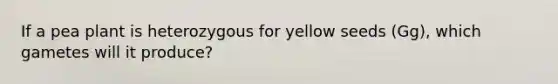 If a pea plant is heterozygous for yellow seeds (Gg), which gametes will it produce?